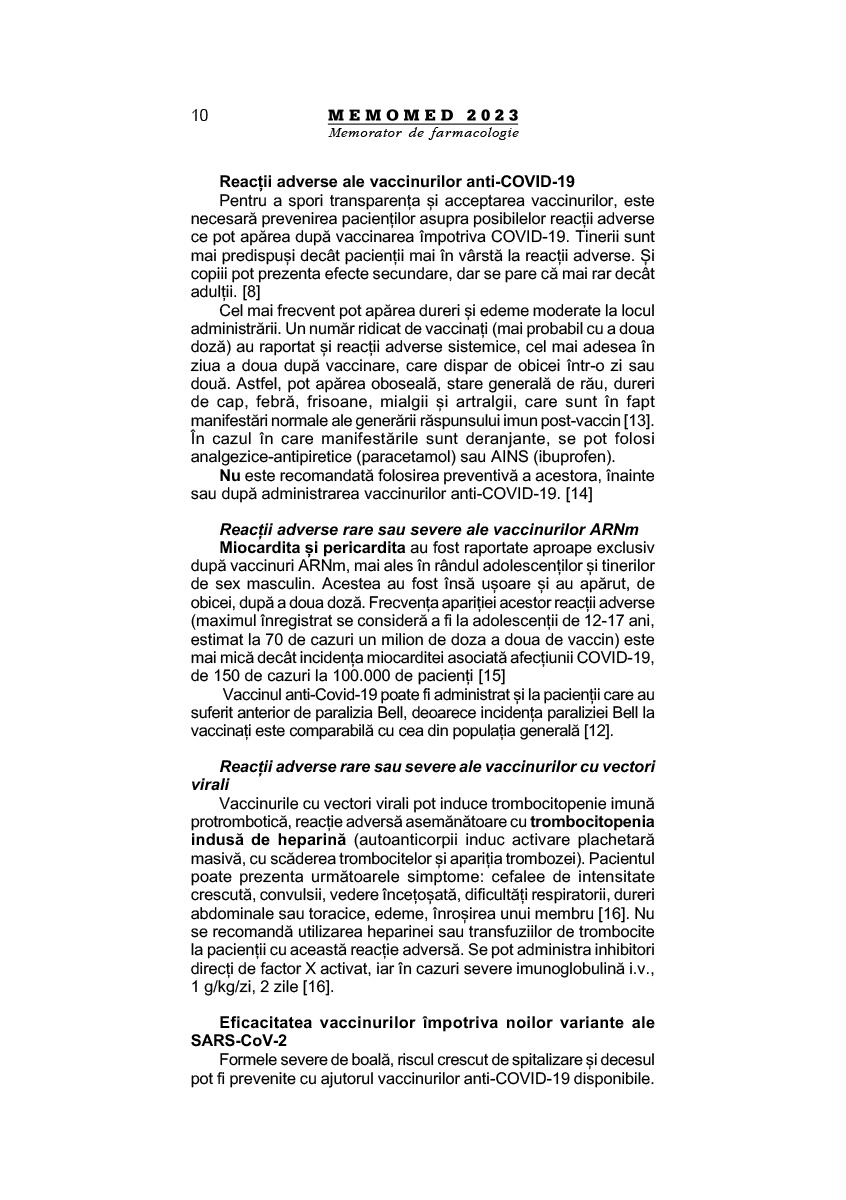 10 MEMOMED 2023
Memorator de farmacologie

Reacții adverse ale vaccinurilor anti-COVID-19

Pentru a spori transparența și acceptarea vaccinurilor, este necesară prevenirea pacienților asupra posibilelor reacții adverse ce pot apărea după vaccinarea împotriva COVID-19. Tinerii sunt mai predispuși decât pacienții mai în vârstă la reacții adverse. Și copiii pot prezenta efecte secundare, dar se pare că mai rar decât adulții. [8]

Cel mai frecvent pot apărea dureri și edeme moderate la locul administrării. Un număr ridicat de vaccinați (mai probabil cu a doua doză) au raportat și reacții adverse sistemice, cel mai adesea în ziua a doua după vaccinare, care dispar de obicei într-o zi sau două. Astfel, pot apărea oboseală, stare generală de rău, dureri de cap, febră, frisoane, mialgii și artralgii, care sunt în fapt manifestări normale ale generării răspunsului imun post-vaccin [13]. În cazul în care manifestările sunt deranjante, se pot folosi analgezice-antipiretice (paracetamol) sau AINS (ibuprofen).

Nu este recomandată folosirea preventivă a acestora, înainte sau după administrarea vaccinurilor anti-COVID-19. [14]

Reacții adverse rare sau severe ale vaccinurilor ARNm

Miocardita și pericardita au fost raportate aproape exclusiv după vaccinuri ARNm, mai ales în rândul adolescenților și tinerilor de sex masculin. Acestea au fost însă ușoare și au apărut, de obicei, după a doua doză. Frecvența apariției acestor reacții adverse (maximul înregistrat se consideră a fi la adolescenții de 12-17 ani, estimat la 70 de cazuri un milion de doza a doua de vaccin) este mai mică decât incidența miocarditei asociată afecțiunii COVID-19, de 150 de cazuri la 100.000 de pacienți [15]

Vaccinul anti-Covid-19 poate fi administrat și la pacienții care au suferit anterior de paralizia Bell, deoarece incidența paraliziei Bell la vaccinați este comparabilă cu cea din populația generală [12].

Reacții adverse rare sau severe ale vaccinurilor cu vectori virali

Vaccinurile cu vectori virali pot induce trombocitopenie imună protrombotică, reacție adversă asemănătoare cu trombocitopenia indusă de heparină (autoanticorpii induc activare plachetară masivă, cu scăderea trombocitelor și apariția trombozei). Pacientul poate prezenta următoarele simptome: cefalee de intensitate crescută, convulsii, vedere încețoșată, dificultăți respiratorii, dureri abdominale sau toracice, edeme, înroșirea unui membru [16]. Nu se recomandă utilizarea heparinei sau transfuziilor de trombocite la pacienții cu această reacție adversă. Se pot administra inhibitori direcți de factor X activat, iar în cazuri severe imunoglobulină i.v., 1 g/kg/zi, 2 zile [16].

Eficacitatea vaccinurilor împotriva noilor variante ale SARS-CoV-2

Formele severe de boală, riscul crescut de spitalizare și decesul pot fi prevenite cu ajutorul vaccinurilor anti-COVID-19 disponibile.